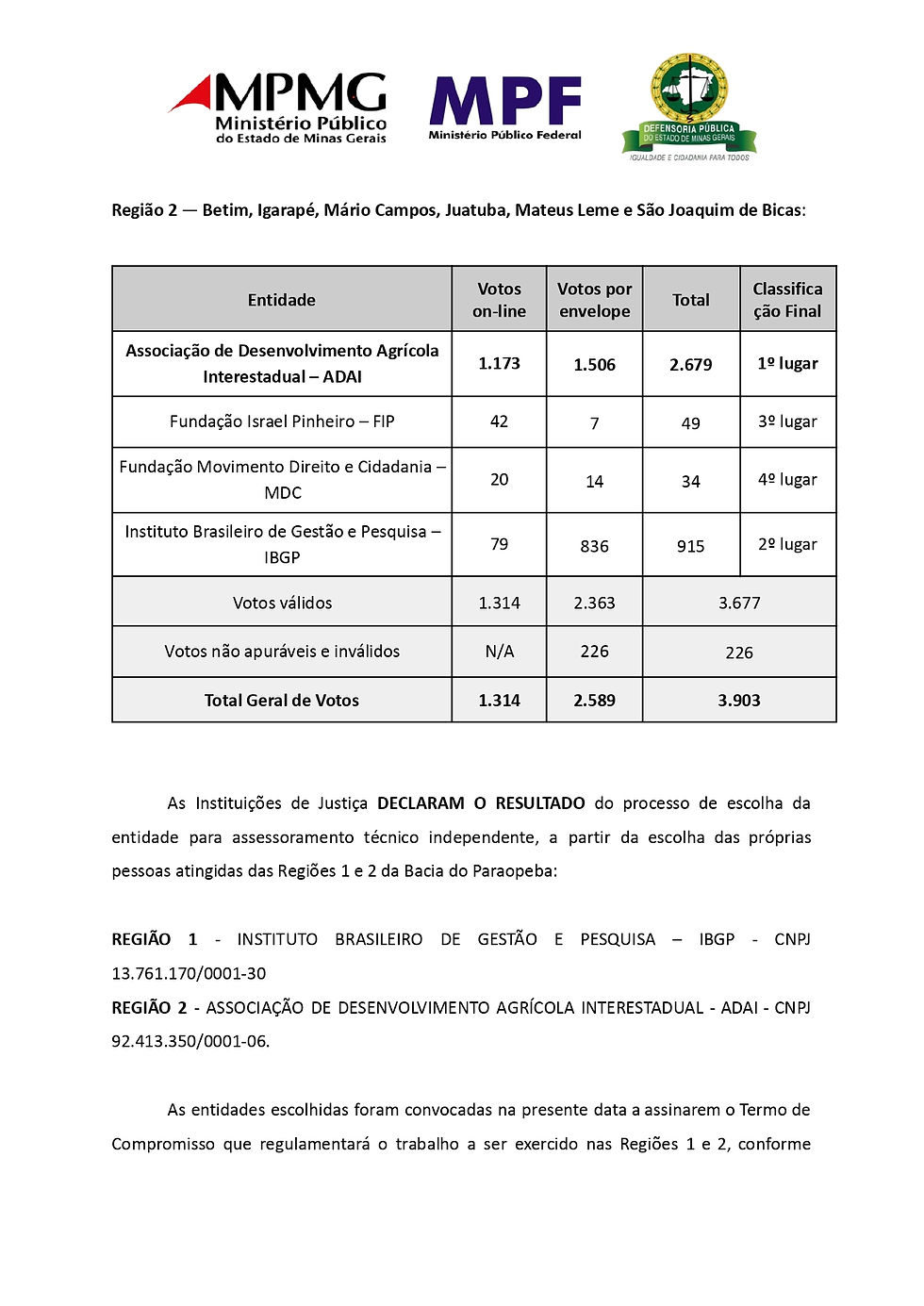 MPMG Ministério Público do Estado de Minas Gerais

MPF Ministério Público Federal

DEFENSORIA PÚBLICA DO ESTADO DE MINAS GERAIS
IGUALDADE E CIDADANIA PARA TODOS

Região 2 — Betim, Igarapé, Mário Campos, Juatuba, Mateus Leme e São Joaquim de Bicas:

| Entidade | Votos on-line | Votos por envelope | Total | Classificação Final |
|---|---|---|---|---|
| Associação de Desenvolvimento Agrícola Interestadual – ADAI | 1.173 | 1.506 | 2.679 | 1º lugar |
| Fundação Israel Pinheiro – FIP | 42 | 7 | 49 | 3º lugar |
| Fundação Movimento Direito e Cidadania – MDC | 20 | 14 | 34 | 4º lugar |
| Instituto Brasileiro de Gestão e Pesquisa – IBGP | 79 | 836 | 915 | 2º lugar |
| Votos válidos | 1.314 | 2.363 | 3.677 | |
| Votos não apuráveis e inválidos | N/A | 226 | 226 | |
| Total Geral de Votos | 1.314 | 2.589 | 3.903 | |

As Instituições de Justiça DECLARAM O RESULTADO do processo de escolha da entidade para assessoramento técnico independente, a partir da escolha das próprias pessoas atingidas das Regiões 1 e 2 da Bacia do Paraopeba:

REGIÃO 1 - INSTITUTO BRASILEIRO DE GESTÃO E PESQUISA – IBGP - CNPJ 13.761.170/0001-30
REGIÃO 2 - ASSOCIAÇÃO DE DESENVOLVIMENTO AGRÍCOLA INTERESTADUAL - ADAI - CNPJ 92.413.350/0001-06.

As entidades escolhidas foram convocadas na presente data a assinarem o Termo de Compromisso que regulamentará o trabalho a ser exercido nas Regiões 1 e 2, conforme